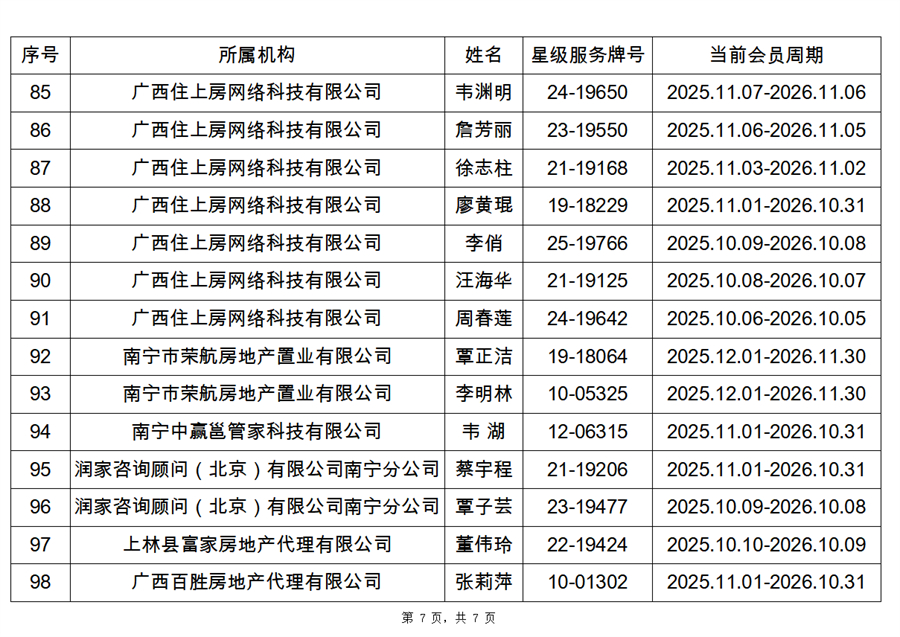 | 序号 | 所属机构 | 姓名 | 星级服务牌号 | 当前会员周期 |
|---|---|---|---|---|
| 85 | 广西住上房网络科技有限公司 | 韦渊明 | 24-19650 | 2025.11.07-2026.11.06 |
| 86 | 广西住上房网络科技有限公司 | 詹芳丽 | 23-19550 | 2025.11.06-2026.11.05 |
| 87 | 广西住上房网络科技有限公司 | 徐志柱 | 21-19168 | 2025.11.03-2026.11.02 |
| 88 | 广西住上房网络科技有限公司 | 廖黄琨 | 19-18229 | 2025.11.01-2026.10.31 |
| 89 | 广西住上房网络科技有限公司 | 李俏 | 25-19766 | 2025.10.09-2026.10.08 |
| 90 | 广西住上房网络科技有限公司 | 汪海华 | 21-19125 | 2025.10.08-2026.10.07 |
| 91 | 广西住上房网络科技有限公司 | 周春莲 | 24-19642 | 2025.10.06-2026.10.05 |
| 92 | 南宁市荣航房地产置业有限公司 | 覃正洁 | 19-18064 | 2025.12.01-2026.11.30 |
| 93 | 南宁市荣航房地产置业有限公司 | 李明林 | 10-05325 | 2025.12.01-2026.11.30 |
| 94 | 南宁中赢邕管家科技有限公司 | 韦 湖 | 12-06315 | 2025.11.01-2026.10.31 |
| 95 | 润家咨询顾问（北京）有限公司南宁分公司 | 蔡宇程 | 21-19206 | 2025.11.01-2026.10.31 |
| 96 | 润家咨询顾问（北京）有限公司南宁分公司 | 覃子芸 | 23-19477 | 2025.10.09-2026.10.08 |
| 97 | 上林县富家房地产代理有限公司 | 董伟玲 | 22-19424 | 2025.10.10-2026.10.09 |
| 98 | 广西百胜房地产代理有限公司 | 张莉萍 | 10-01302 | 2025.11.01-2026.10.31 |

第7页，共7页